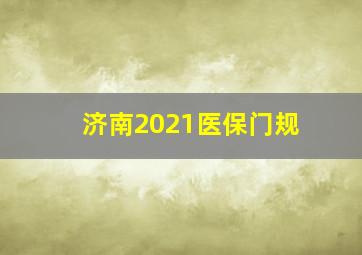 济南2021医保门规